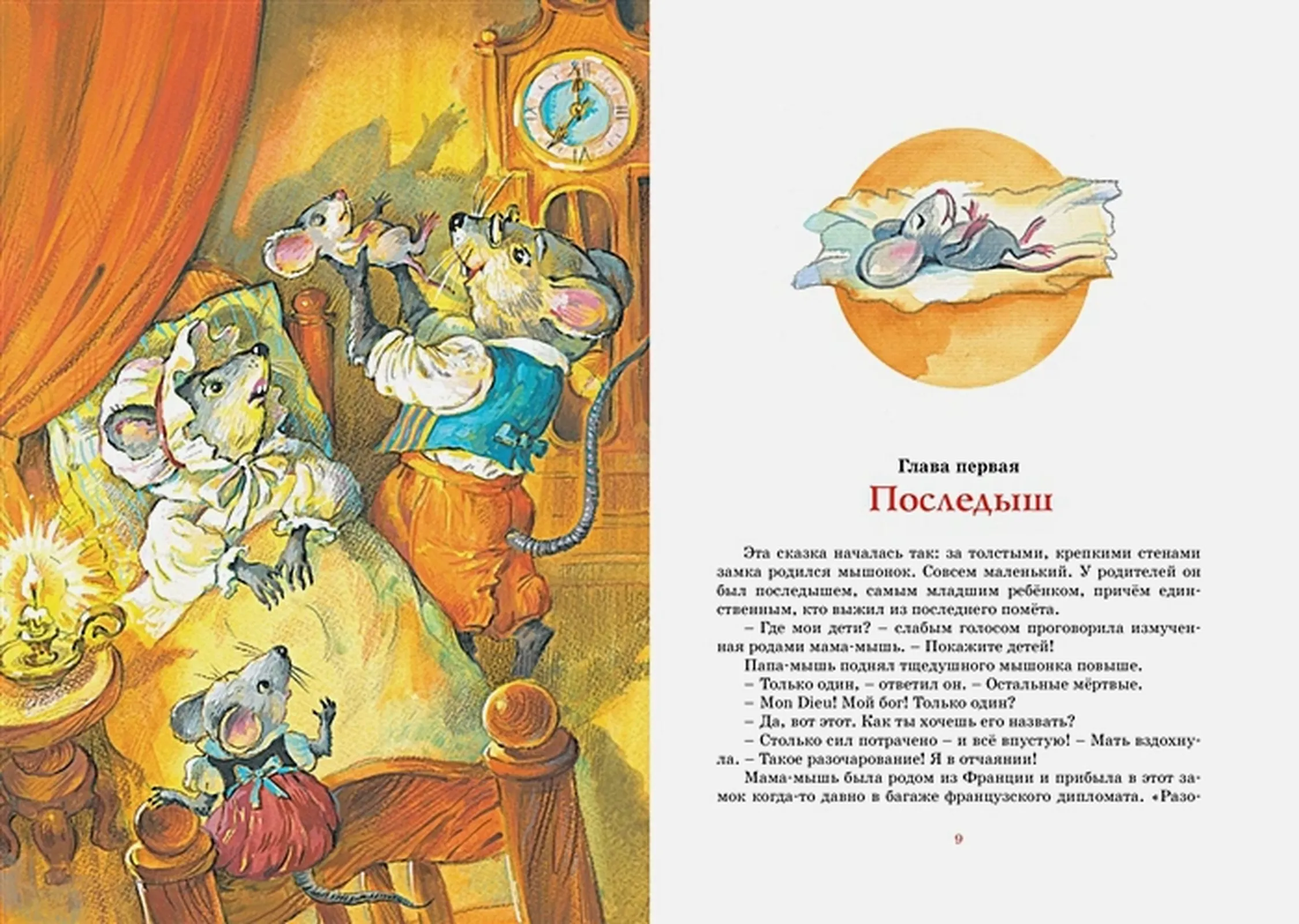 Глава первая

Последыш

Эта сказка началась так: за толстыми, крепкими стенами замка родился мышонок. Совсем маленький. У родителей он был последышем, самым младшим ребёнком, причём единственным, кто выжил из последнего помёта.

– Где мои дети? – слабым голосом проговорила измученная родами мама-мышь. – Покажите детей!

Папа-мышь поднял тщедушного мышонка повыше.

– Только один, – ответил он. – Остальные мёртвые.

– Mon Dieu! Мой бог! Только один?

– Да, вот этот. Как ты хочешь его назвать?

– Столько сил потрачено – и всё впустую! – Мать вздохнула. – Такое разочарование! Я в отчаянии!

Мама-мышь была родом из Франции и прибыла в этот замок когда-то давно в багаже французского дипломата. «Разо-

9